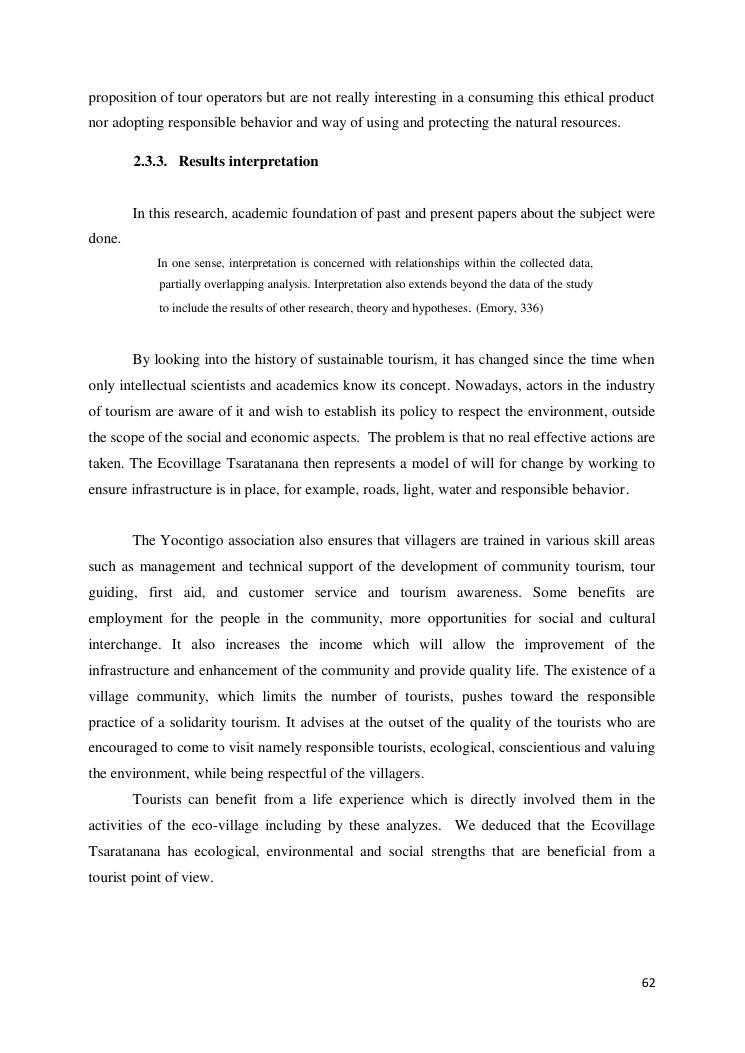 proposition of tour operators but are not really interesting in a consuming this ethical product nor adopting responsible behavior and way of using and protecting the natural resources.

2.3.3. Results interpretation

In this research, academic foundation of past and present papers about the subject were done.

In one sense, interpretation is concerned with relationships within the collected data, partially overlapping analysis. Interpretation also extends beyond the data of the study to include the results of other research, theory and hypotheses. (Emory, 336)

By looking into the history of sustainable tourism, it has changed since the time when only intellectual scientists and academics know its concept. Nowadays, actors in the industry of tourism are aware of it and wish to establish its policy to respect the environment, outside the scope of the social and economic aspects. The problem is that no real effective actions are taken. The Ecovillage Tsaratanana then represents a model of will for change by working to ensure infrastructure is in place, for example, roads, light, water and responsible behavior.

The Yocontigo association also ensures that villagers are trained in various skill areas such as management and technical support of the development of community tourism, tour guiding, first aid, and customer service and tourism awareness. Some benefits are employment for the people in the community, more opportunities for social and cultural interchange. It also increases the income which will allow the improvement of the infrastructure and enhancement of the community and provide quality life. The existence of a village community, which limits the number of tourists, pushes toward the responsible practice of a solidarity tourism. It advises at the outset of the quality of the tourists who are encouraged to come to visit namely responsible tourists, ecological, conscientious and valuing the environment, while being respectful of the villagers.

Tourists can benefit from a life experience which is directly involved them in the activities of the eco-village including by these analyzes. We deduced that the Ecovillage Tsaratanana has ecological, environmental and social strengths that are beneficial from a tourist point of view.

62